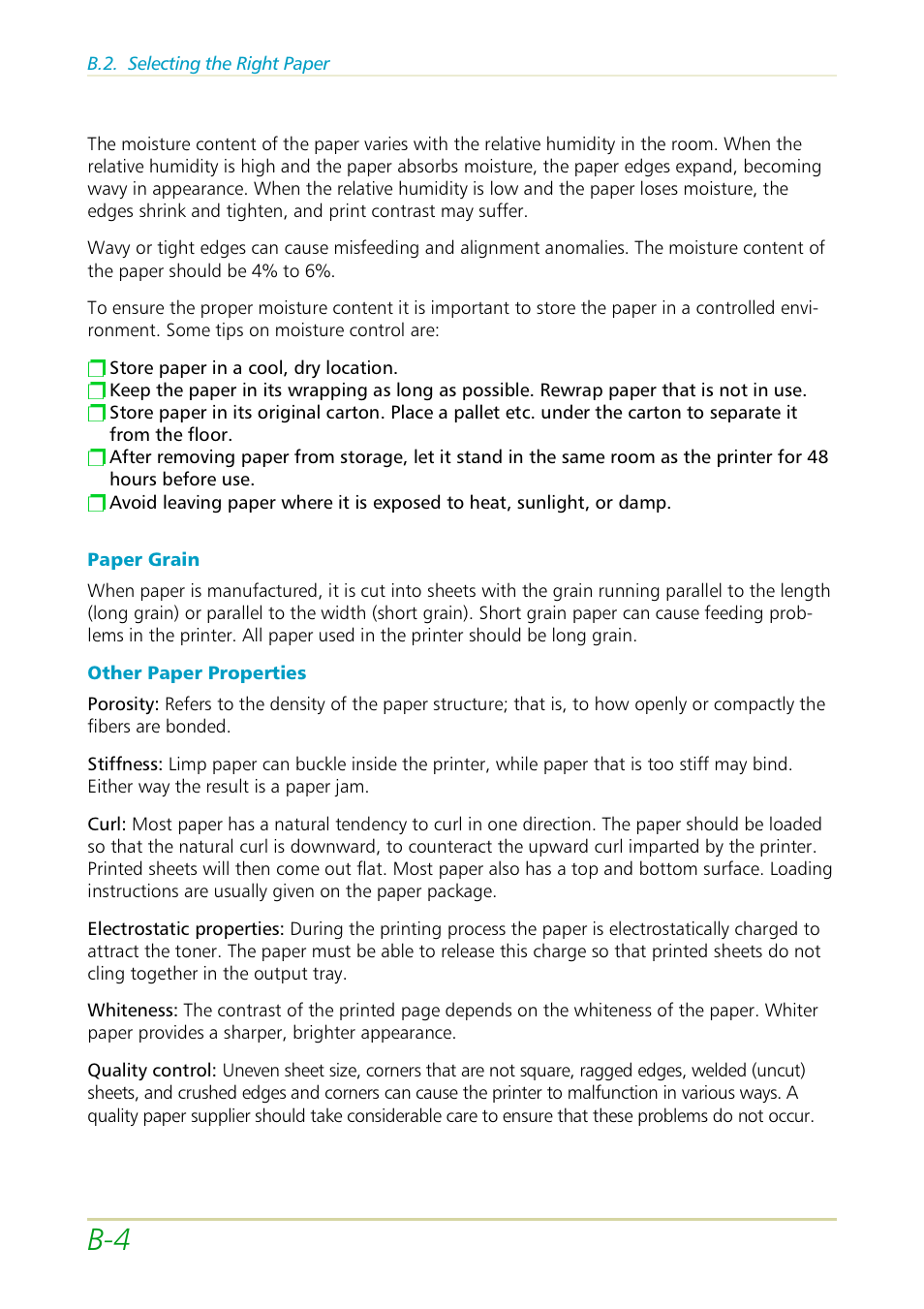 B.2. Selecting the Right Paper

The moisture content of the paper varies with the relative humidity in the room. When the relative humidity is high and the paper absorbs moisture, the paper edges expand, becoming wavy in appearance. When the relative humidity is low and the paper loses moisture, the edges shrink and tighten, and print contrast may suffer.

Wavy or tight edges can cause misfeeding and alignment anomalies. The moisture content of the paper should be 4% to 6%.

To ensure the proper moisture content it is important to store the paper in a controlled environment. Some tips on moisture control are:

Store paper in a cool, dry location.
Keep the paper in its wrapping as long as possible. Rewrap paper that is not in use.
Store paper in its original carton. Place a pallet etc. under the carton to separate it from the floor.
After removing paper from storage, let it stand in the same room as the printer for 48 hours before use.
Avoid leaving paper where it is exposed to heat, sunlight, or damp.

Paper Grain

When paper is manufactured, it is cut into sheets with the grain running parallel to the length (long grain) or parallel to the width (short grain). Short grain paper can cause feeding problems in the printer. All paper used in the printer should be long grain.

Other Paper Properties

Porosity: Refers to the density of the paper structure; that is, to how openly or compactly the fibers are bonded.

Stiffness: Limp paper can buckle inside the printer, while paper that is too stiff may bind. Either way the result is a paper jam.

Curl: Most paper has a natural tendency to curl in one direction. The paper should be loaded so that the natural curl is downward, to counteract the upward curl imparted by the printer. Printed sheets will then come out flat. Most paper also has a top and bottom surface. Loading instructions are usually given on the paper package.

Electrostatic properties: During the printing process the paper is electrostatically charged to attract the toner. The paper must be able to release this charge so that printed sheets do not cling together in the output tray.

Whiteness: The contrast of the printed page depends on the whiteness of the paper. Whiter paper provides a sharper, brighter appearance.

Quality control: Uneven sheet size, corners that are not square, ragged edges, welded (uncut) sheets, and crushed edges and corners can cause the printer to malfunction in various ways. A quality paper supplier should take considerable care to ensure that these problems do not occur.

B-4